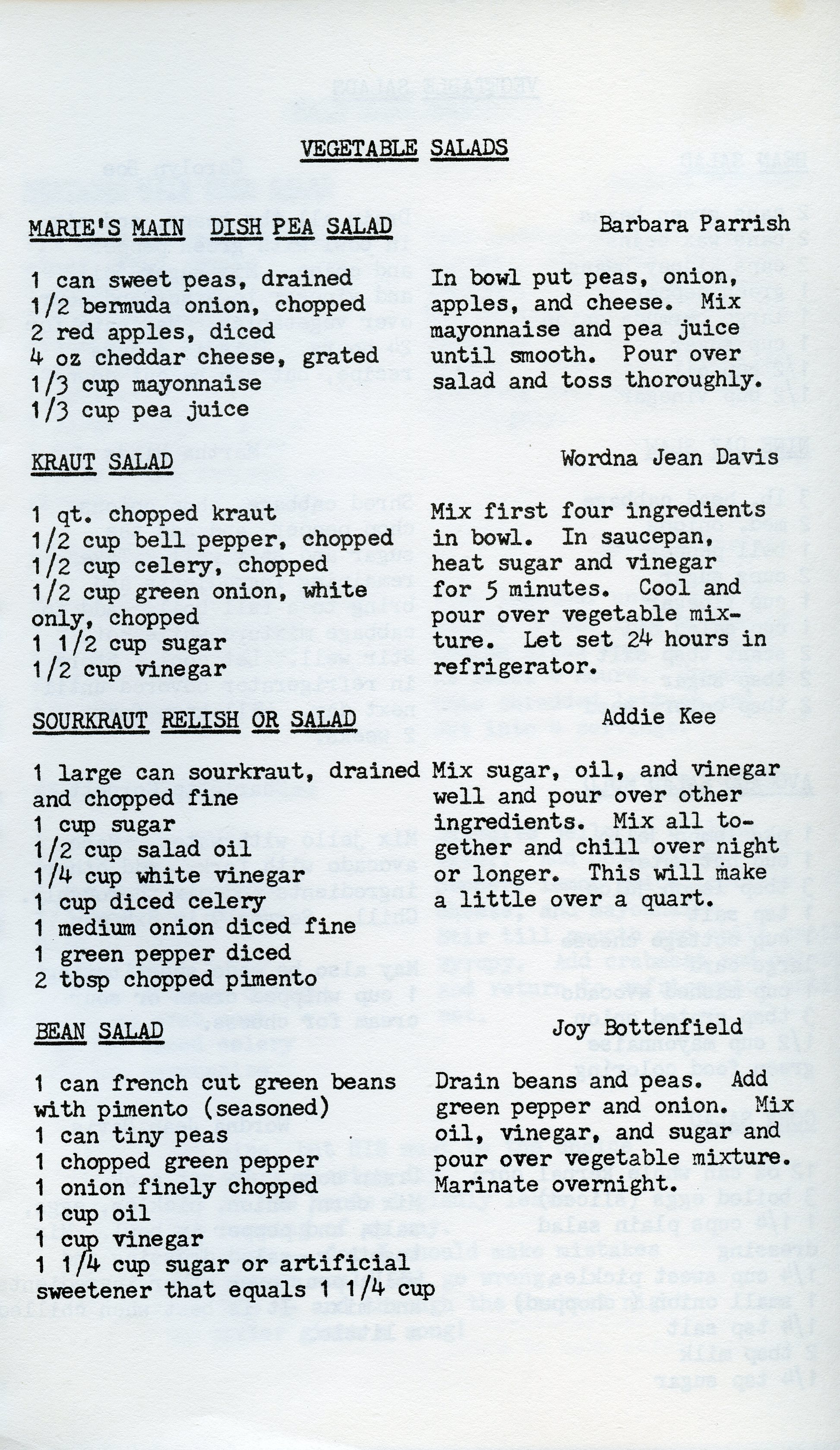 VEGETABLE SALADS

MARIE'S MAIN DISH PEA SALAD

Barbara Parrish

1 can sweet peas, drained
1/2 bermuda onion, chopped
2 red apples, diced
4 oz cheddar cheese, grated
1/3 cup mayonnaise
1/3 cup pea juice

In bowl put peas, onion, apples, and cheese. Mix mayonnaise and pea juice until smooth. Pour over salad and toss thoroughly.

KRAUT SALAD

Wordna Jean Davis

1 qt. chopped kraut
1/2 cup bell pepper, chopped
1/2 cup celery, chopped
1/2 cup green onion, white only, chopped
1 1/2 cup sugar
1/2 cup vinegar

Mix first four ingredients in bowl. In saucepan, heat sugar and vinegar for 5 minutes. Cool and pour over vegetable mixture. Let set 24 hours in refrigerator.

SOURKRAUT RELISH OR SALAD

Addie Kee

1 large can sourkraut, drained and chopped fine
1 cup sugar
1/2 cup salad oil
1/4 cup white vinegar
1 cup diced celery
1 medium onion diced fine
1 green pepper diced
2 tbsp chopped pimento

Mix sugar, oil, and vinegar well and pour over other ingredients. Mix all together and chill over night or longer. This will make a little over a quart.

BEAN SALAD

Joy Bottenfield

1 can french cut green beans with pimento (seasoned)
1 can tiny peas
1 chopped green pepper
1 onion finely chopped
1 cup oil
1 cup vinegar
1 1/4 cup sugar or artificial sweetener that equals 1 1/4 cup

Drain beans and peas. Add green pepper and onion. Mix oil, vinegar, and sugar and pour over vegetable mixture. Marinate overnight.